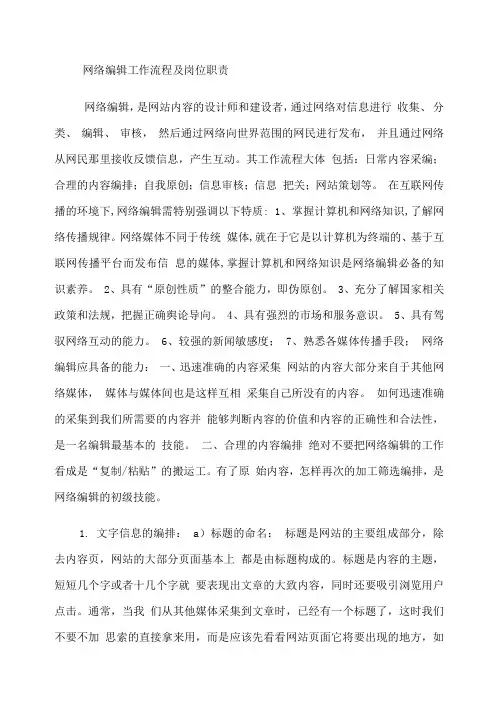 网络编辑工作流程及岗位职责

网络编辑，是网站内容的设计师和建设者，通过网络对信息进行 收集、 分类、 编辑、 审核， 然后通过网络向世界范围的网民进行发布， 并且通过网络从网民那里接收反馈信息，产生互动。其工作流程大体 包括：日常内容采编；合理的内容编排；自我原创；信息审核；信息 把关；网站策划等。 在互联网传播的环境下，网络编辑需特别强调以下特质： 1、掌握计算机和网络知识，了解网络传播规律。网络媒体不同于传统 媒体，就在于它是以计算机为终端的、基于互联网传播平台而发布信 息的媒体，掌握计算机和网络知识是网络编辑必备的知识素养。 2、具有“原创性质”的整合能力，即伪原创。 3、充分了解国家相关政策和法规，把握正确舆论导向。 4、具有强烈的市场和服务意识。 5、具有驾驭网络互动的能力。 6、较强的新闻敏感度； 7、熟悉各媒体传播手段； 网络编辑应具备的能力： 一、迅速准确的内容采集 网站的内容大部分来自于其他网络媒体， 媒体与媒体间也是这样互相 采集自己所没有的内容。 如何迅速准确的采集到我们所需要的内容并 能够判断内容的价值和内容的正确性和合法性，是一名编辑最基本的 技能。 二、合理的内容编排 绝对不要把网络编辑的工作看成是“复制/粘贴”的搬运工。有了原 始内容，怎样再次的加工筛选编排，是网络编辑的初级技能。

1. 文字信息的编排： a）标题的命名： 标题是网站的主要组成部分，除去内容页，网站的大部分页面基本上 都是由标题构成的。标题是内容的主题，短短几个字或者十几个字就 要表现出文章的大致内容，同时还要吸引浏览用户点击。通常，当我 们从其他媒体采集到文章时，已经有一个标题了，这时我们不要不加 思索的直接拿来用，而是应该先看看网站页面它将要出现的地方，如